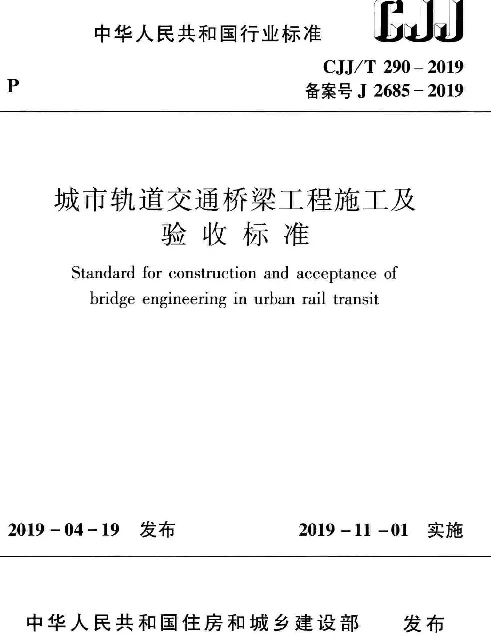 中华人民共和国行业标准

CJJ

P

CJJ/T 290 – 2019
备案号 J 2685 – 2019

城市轨道交通桥梁工程施工及验收标准

Standard for construction and acceptance of bridge engineering in urban rail transit

2019 – 04 – 19 发布

2019 – 11 – 01 实施

中华人民共和国住房和城乡建设部 发布